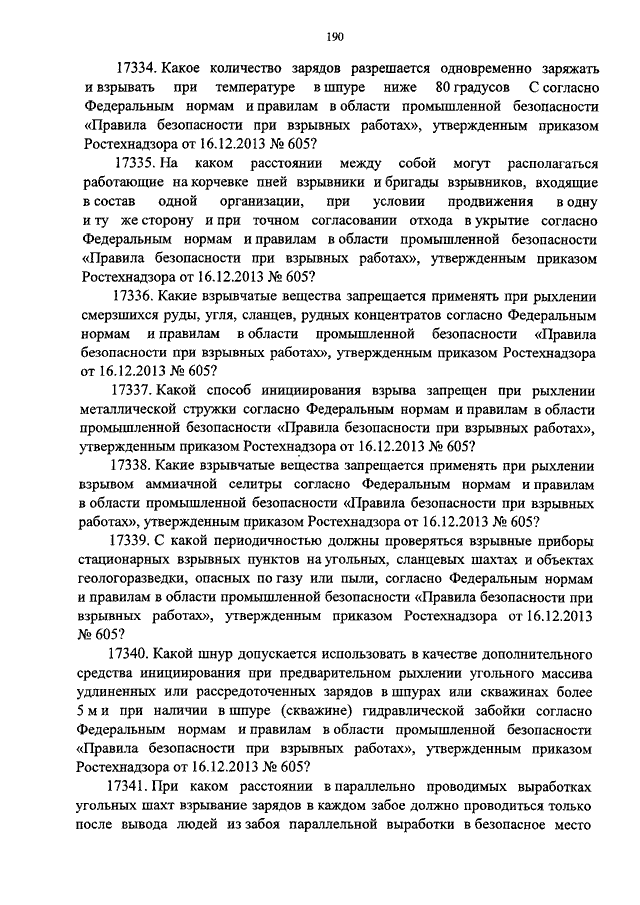 190

17334. Какое количество зарядов разрешается одновременно заряжать и взрывать при температуре в шпуре ниже 80 градусов С согласно Федеральным нормам и правилам в области промышленной безопасности «Правила безопасности при взрывных работах», утвержденным приказом Ростехнадзора от 16.12.2013 № 605?

17335. На каком расстоянии между собой могут располагаться работающие на корчевке пней взрывники и бригады взрывников, входящие в состав одной организации, при условии продвижения в одну и ту же сторону и при точном согласовании отхода в укрытие согласно Федеральным нормам и правилам в области промышленной безопасности «Правила безопасности при взрывных работах», утвержденным приказом Ростехнадзора от 16.12.2013 № 605?

17336. Какие взрывчатые вещества запрещается применять при рыхлении смерзшихся руды, угля, сланцев, рудных концентратов согласно Федеральным нормам и правилам в области промышленной безопасности «Правила безопасности при взрывных работах», утвержденным приказом Ростехнадзора от 16.12.2013 № 605?

17337. Какой способ инициирования взрыва запрещен при рыхлении металлической стружки согласно Федеральным нормам и правилам в области промышленной безопасности «Правила безопасности при взрывных работах», утвержденным приказом Ростехнадзора от 16.12.2013 № 605?

17338. Какие взрывчатые вещества запрещается применять при рыхлении взрывом аммиачной селитры согласно Федеральным нормам и правилам в области промышленной безопасности «Правила безопасности при взрывных работах», утвержденным приказом Ростехнадзора от 16.12.2013 № 605?

17339. С какой периодичностью должны проверяться взрывные приборы стационарных взрывных пунктов на угольных, сланцевых шахтах и объектах геологоразведки, опасных по газу или пыли, согласно Федеральным нормам и правилам в области промышленной безопасности «Правила безопасности при взрывных работах», утвержденным приказом Ростехнадзора от 16.12.2013 № 605?

17340. Какой шнур допускается использовать в качестве дополнительного средства инициирования при предварительном рыхлении угольного массива удлиненных или рассредоточенных зарядов в шпурах или скважинах более 5 м и при наличии в шпуре (скважине) гидравлической забойки согласно Федеральным нормам и правилам в области промышленной безопасности «Правила безопасности при взрывных работах», утвержденным приказом Ростехнадзора от 16.12.2013 № 605?

17341. При каком расстоянии в параллельно проводимых выработках угольных шахт взрывание зарядов в каждом забое должно проводиться только после вывода людей из забоя параллельной выработки в безопасное место